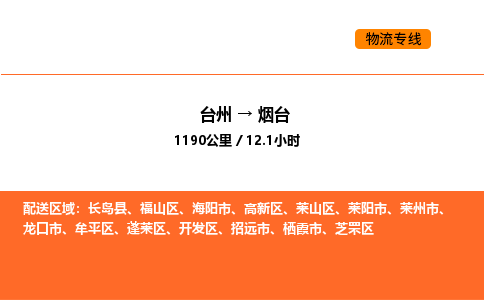 物流专线

台州 → 烟台

1190公里 / 12.1小时

配送区域：长岛县、福山区、海阳市、高新区、莱山区、莱阳市、莱州市、龙口市、牟平区、蓬莱区、开发区、招远市、栖霞市、芝罘区